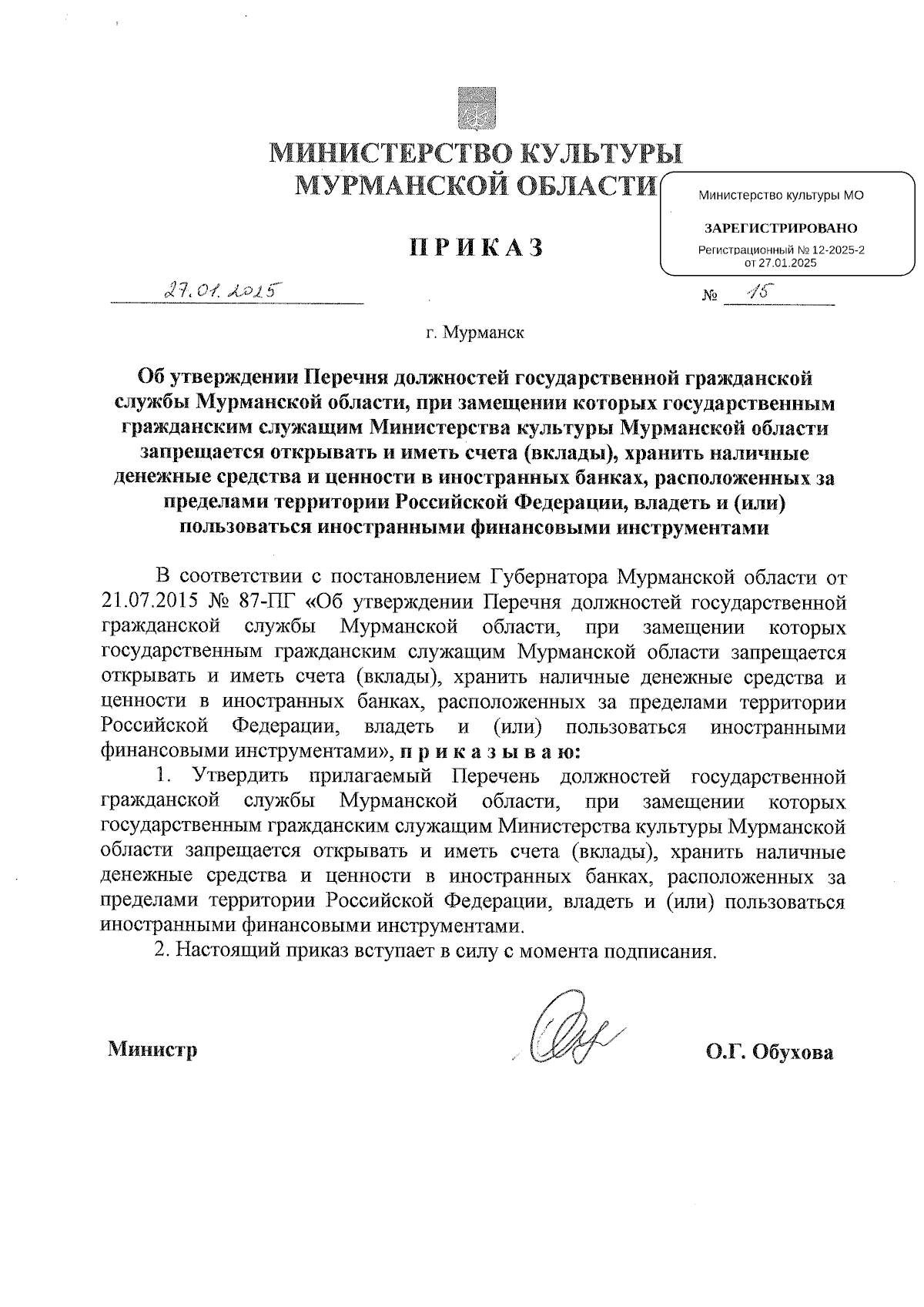 МИНИСТЕРСТВО КУЛЬТУРЫ
МУРМАНСКОЙ ОБЛАСТИ

Министерство культуры МО

ЗАРЕГИСТРИРОВАНО
Регистрационный № 12-2025-2
от 27.01.2025

ПРИКАЗ

27.01.2025 № 15

г. Мурманск

Об утверждении Перечня должностей государственной гражданской службы Мурманской области, при замещении которых государственным гражданским служащим Министерства культуры Мурманской области запрещается открывать и иметь счета (вклады), хранить наличные денежные средства и ценности в иностранных банках, расположенных за пределами территории Российской Федерации, владеть и (или) пользоваться иностранными финансовыми инструментами

В соответствии с постановлением Губернатора Мурманской области от 21.07.2015 № 87-ПГ «Об утверждении Перечня должностей государственной гражданской службы Мурманской области, при замещении которых государственным гражданским служащим Мурманской области запрещается открывать и иметь счета (вклады), хранить наличные денежные средства и ценности в иностранных банках, расположенных за пределами территории Российской Федерации, владеть и (или) пользоваться иностранными финансовыми инструментами», приказываю:

1. Утвердить прилагаемый Перечень должностей государственной гражданской службы Мурманской области, при замещении которых государственным гражданским служащим Министерства культуры Мурманской области запрещается открывать и иметь счета (вклады), хранить наличные денежные средства и ценности в иностранных банках, расположенных за пределами территории Российской Федерации, владеть и (или) пользоваться иностранными финансовыми инструментами.

2. Настоящий приказ вступает в силу с момента подписания.

Министр О.Г. Обухова